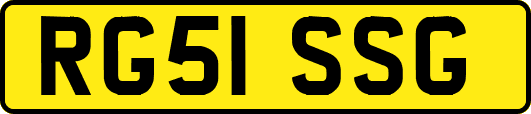 RG51 SSG